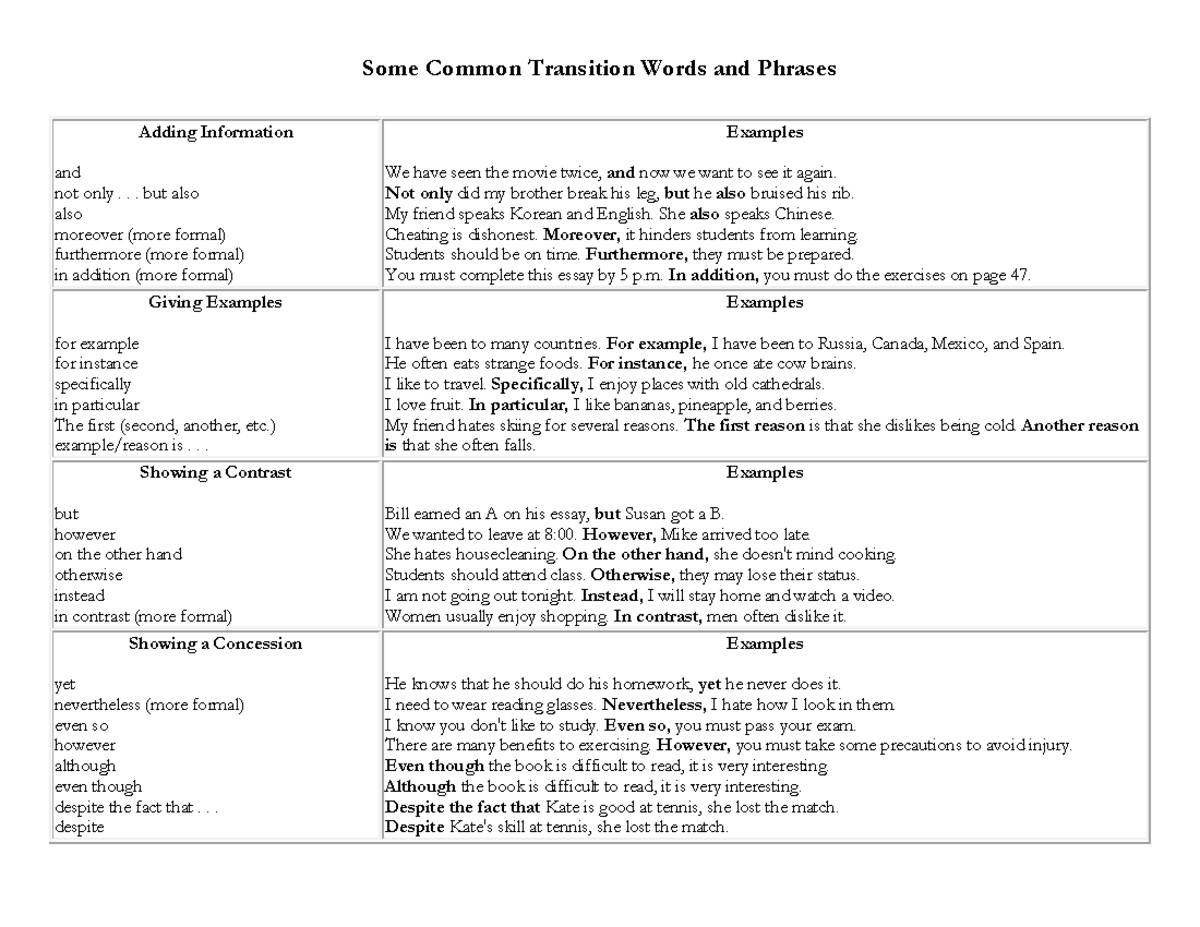 Some Common Transition Words and Phrases

| Adding Information | Examples |
|---|---|
| and | We have seen the movie twice, and now we want to see it again. |
| not only . . . but also | Not only did my brother break his leg, but he also bruised his rib. |
| also | My friend speaks Korean and English. She also speaks Chinese. |
| moreover (more formal) | Cheating is dishonest. Moreover, it hinders students from learning. |
| furthermore (more formal) | Students should be on time. Furthermore, they must be prepared. |
| in addition (more formal) | You must complete this essay by 5 p.m. In addition, you must do the exercises on page 47. |
| Giving Examples | Examples |
| for example | I have been to many countries. For example, I have been to Russia, Canada, Mexico, and Spain. |
| for instance | He often eats strange foods. For instance, he once ate cow brains. |
| specifically | I like to travel. Specifically, I enjoy places with old cathedrals. |
| in particular | I love fruit. In particular, I like bananas, pineapple, and berries. |
| The first (second, another, etc.) example/reason is . . . | My friend hates skiing for several reasons. The first reason is that she dislikes being cold. Another reason is that she often falls. |
| Showing a Contrast | Examples |
| but | Bill earned an A on his essay, but Susan got a B. |
| however | We wanted to leave at 8:00. However, Mike arrived too late. |
| on the other hand | She hates housecleaning. On the other hand, she doesn't mind cooking. |
| otherwise | Students should attend class. Otherwise, they may lose their status. |
| instead | I am not going out tonight. Instead, I will stay home and watch a video. |
| in contrast (more formal) | Women usually enjoy shopping. In contrast, men often dislike it. |
| Showing a Concession | Examples |
| yet | He knows that he should do his homework, yet he never does it. |
| nevertheless (more formal) | I need to wear reading glasses. Nevertheless, I hate how I look in them. |
| even so | I know you don't like to study. Even so, you must pass your exam. |
| however | There are many benefits to exercising. However, you must take some precautions to avoid injury. |
| although | Even though the book is difficult to read, it is very interesting. |
| even though | Although the book is difficult to read, it is very interesting. |
| despite the fact that . . . | Despite the fact that Kate is good at tennis, she lost the match. |
| despite | Despite Kate's skill at tennis, she lost the match. |